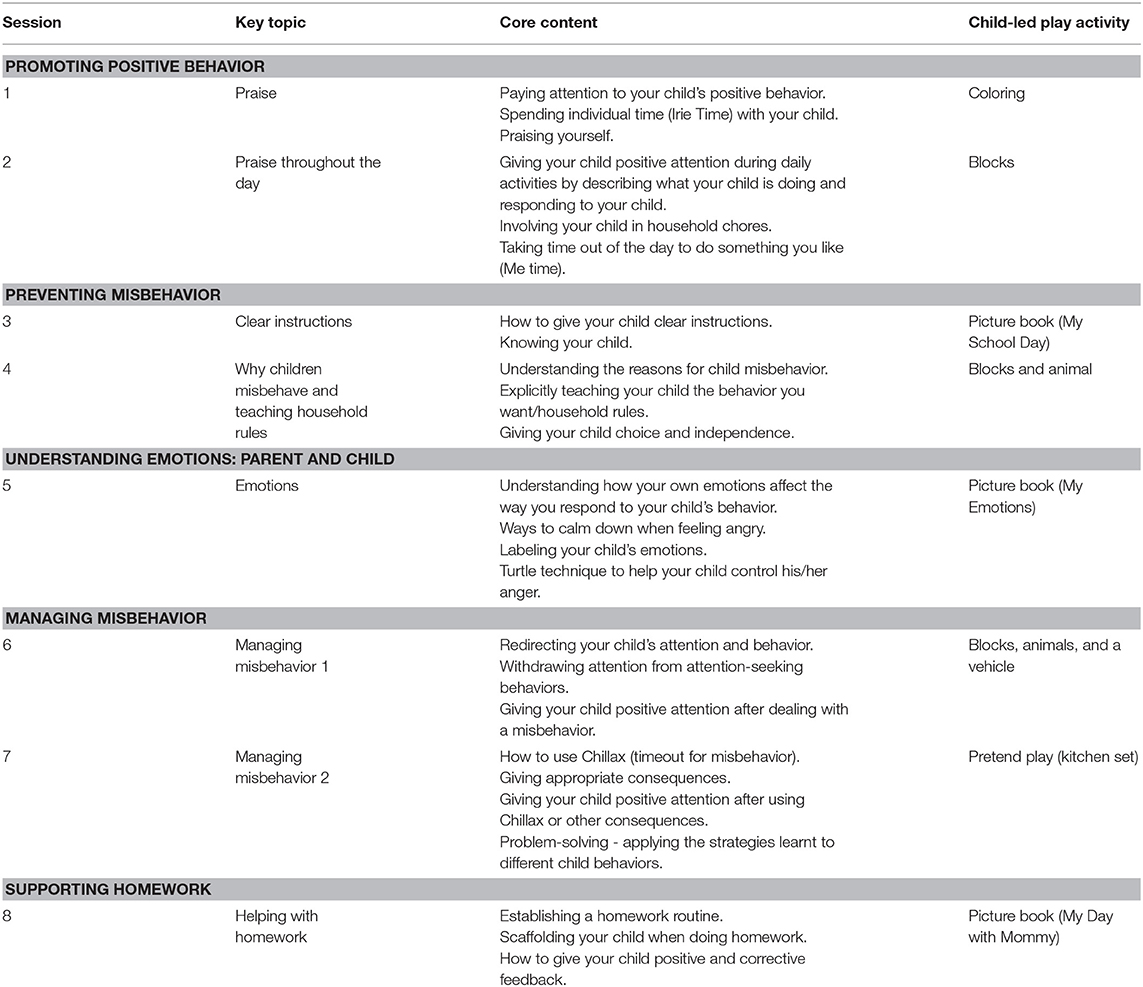 | Session | Key topic | Core content | Child-led play activity |
|---|---|---|---|
| **PROMOTING POSITIVE BEHAVIOR** | | | |
| 1 | Praise | Paying attention to your child's positive behavior. Spending individual time (Irie Time) with your child. Praising yourself. | Coloring |
| 2 | Praise throughout the day | Giving your child positive attention during daily activities by describing what your child is doing and responding to your child. Involving your child in household chores. Taking time out of the day to do something you like (Me time). | Blocks |
| **PREVENTING MISBEHAVIOR** | | | |
| 3 | Clear instructions | How to give your child clear instructions. Knowing your child. | Picture book (My School Day) |
| 4 | Why children misbehave and teaching household rules | Understanding the reasons for child misbehavior. Explicitly teaching your child the behavior you want/household rules. Giving your child choice and independence. | Blocks and animal |
| **UNDERSTANDING EMOTIONS: PARENT AND CHILD** | | | |
| 5 | Emotions | Understanding how your own emotions affect the way you respond to your child's behavior. Ways to calm down when feeling angry. Labeling your child's emotions. Turtle technique to help your child control his/her anger. | Picture book (My Emotions) |
| **MANAGING MISBEHAVIOR** | | | |
| 6 | Managing misbehavior 1 | Redirecting your child's attention and behavior. Withdrawing attention from attention-seeking behaviors. Giving your child positive attention after dealing with a misbehavior. | Blocks, animals, and a vehicle |
| 7 | Managing misbehavior 2 | How to use Chillax (timeout for misbehavior). Giving appropriate consequences. Giving your child positive attention after using Chillax or other consequences. Problem-solving - applying the strategies learnt to different child behaviors. | Pretend play (kitchen set) |
| **SUPPORTING HOMEWORK** | | | |
| 8 | Helping with homework | Establishing a homework routine. Scaffolding your child when doing homework. How to give your child positive and corrective feedback. | Picture book (My Day with Mommy) |